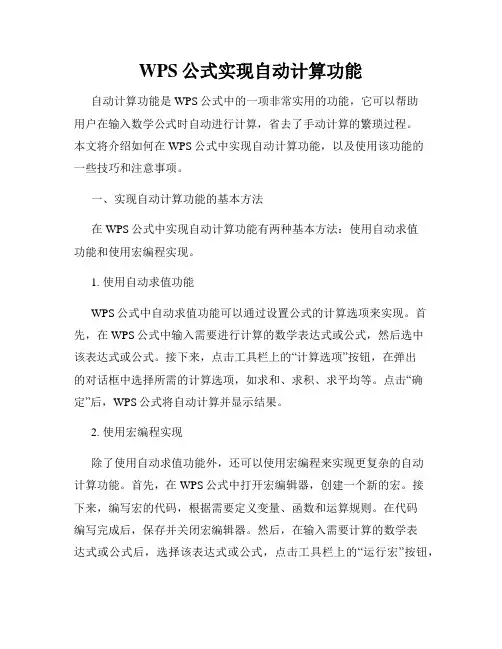 WPS 公式实现自动计算功能

自动计算功能是 WPS 公式中的一项非常实用的功能，它可以帮助用户在输入数学公式时自动进行计算，省去了手动计算的繁琐过程。本文将介绍如何在 WPS 公式中实现自动计算功能，以及使用该功能的一些技巧和注意事项。

一、实现自动计算功能的基本方法

在 WPS 公式中实现自动计算功能有两种基本方法：使用自动求值功能和使用宏编程实现。

1. 使用自动求值功能

WPS 公式中自动求值功能可以通过设置公式的计算选项来实现。首先，在 WPS 公式中输入需要进行计算的数学表达式或公式，然后选中该表达式或公式。接下来，点击工具栏上的“计算选项”按钮，在弹出的对话框中选择所需的计算选项，如求和、求积、求平均等。点击“确定”后，WPS 公式将自动计算并显示结果。

2. 使用宏编程实现

除了使用自动求值功能外，还可以使用宏编程来实现更复杂的自动计算功能。首先，在 WPS 公式中打开宏编辑器，创建一个新的宏。接下来，编写宏的代码，根据需要定义变量、函数和运算规则。在代码编写完成后，保存并关闭宏编辑器。然后，在输入需要计算的数学表达式或公式后，选择该表达式或公式，点击工具栏上的“运行宏”按钮，